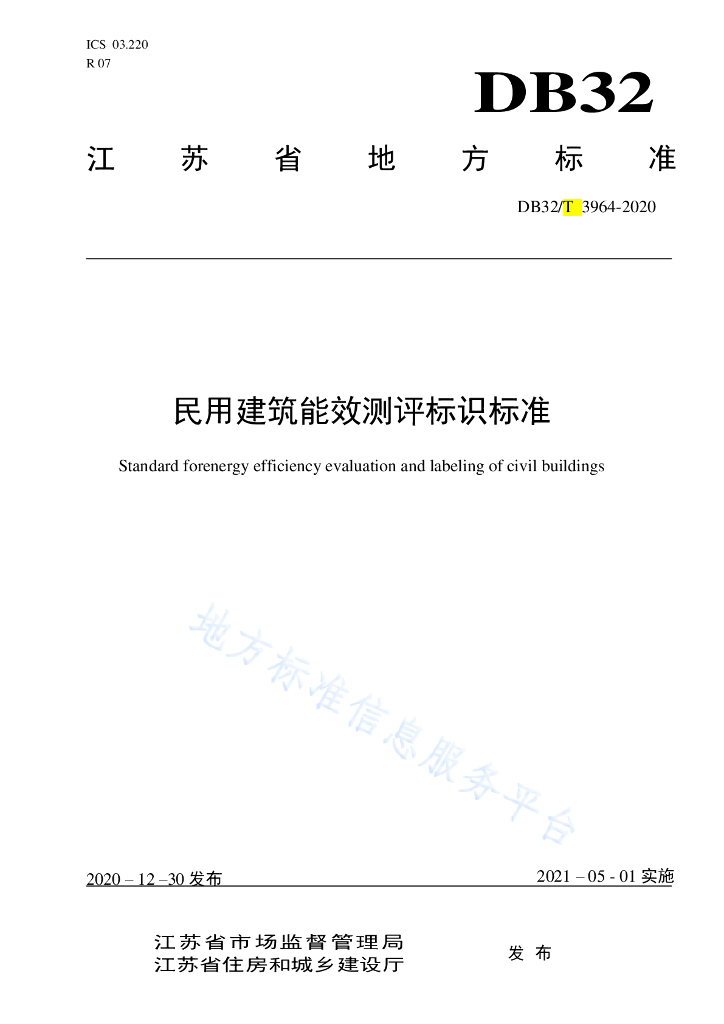 ICS 03.220
R 07

DB32

江 苏 省 地 方 标 准

DB32/T 3964-2020

民用建筑能效测评标识标准

Standard forenergy efficiency evaluation and labeling of civil buildings

地方标准信息服务平台

2020 – 12 –30 发布

2021 – 05 - 01 实施

江苏省市场监督管理局
江苏省住房和城乡建设厅

发 布